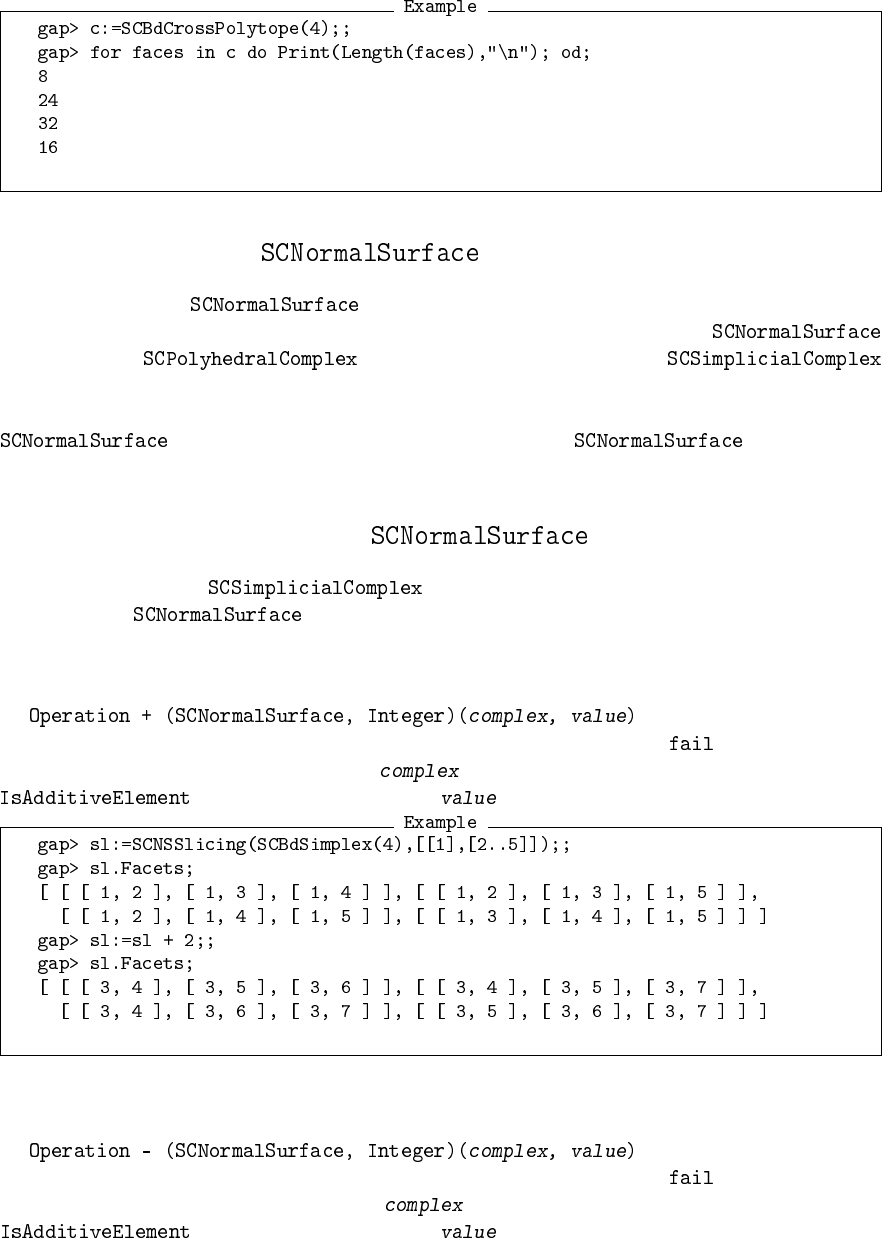 Example
gap> c:=SCBdCrossPolytope(4);;
gap> for faces in c do Print(Length(faces),"\n"); od;
8
24
32
16

SCNormalSurface

SCNormalSurface

SCNormalSurface

SCPolyhedralComplex

SCSimplicialComplex

SCNormalSurface

SCNormalSurface

SCNormalSurface

SCSimplicialComplex

SCNormalSurface

Operation + (SCNormalSurface, Integer)(complex, value)

fail

complex

IsAdditiveElement

value

Example
gap> sl:=SCNSSlicing(SCBdSimplex(4),[[1],[2..5]]);;
gap> sl.Facets;
[ [ [ 1, 2 ], [ 1, 3 ], [ 1, 4 ] ], [ [ 1, 2 ], [ 1, 3 ], [ 1, 5 ] ],
[ [ 1, 2 ], [ 1, 4 ], [ 1, 5 ] ], [ [ 1, 3 ], [ 1, 4 ], [ 1, 5 ] ] ]
gap> sl:=sl + 2;;
gap> sl.Facets;
[ [ [ 3, 4 ], [ 3, 5 ], [ 3, 6 ] ], [ [ 3, 4 ], [ 3, 5 ], [ 3, 7 ] ],
[ [ 3, 4 ], [ 3, 6 ], [ 3, 7 ] ], [ [ 3, 5 ], [ 3, 6 ], [ 3, 7 ] ] ]

Operation - (SCNormalSurface, Integer)(complex, value)

fail

complex

IsAdditiveElement

value